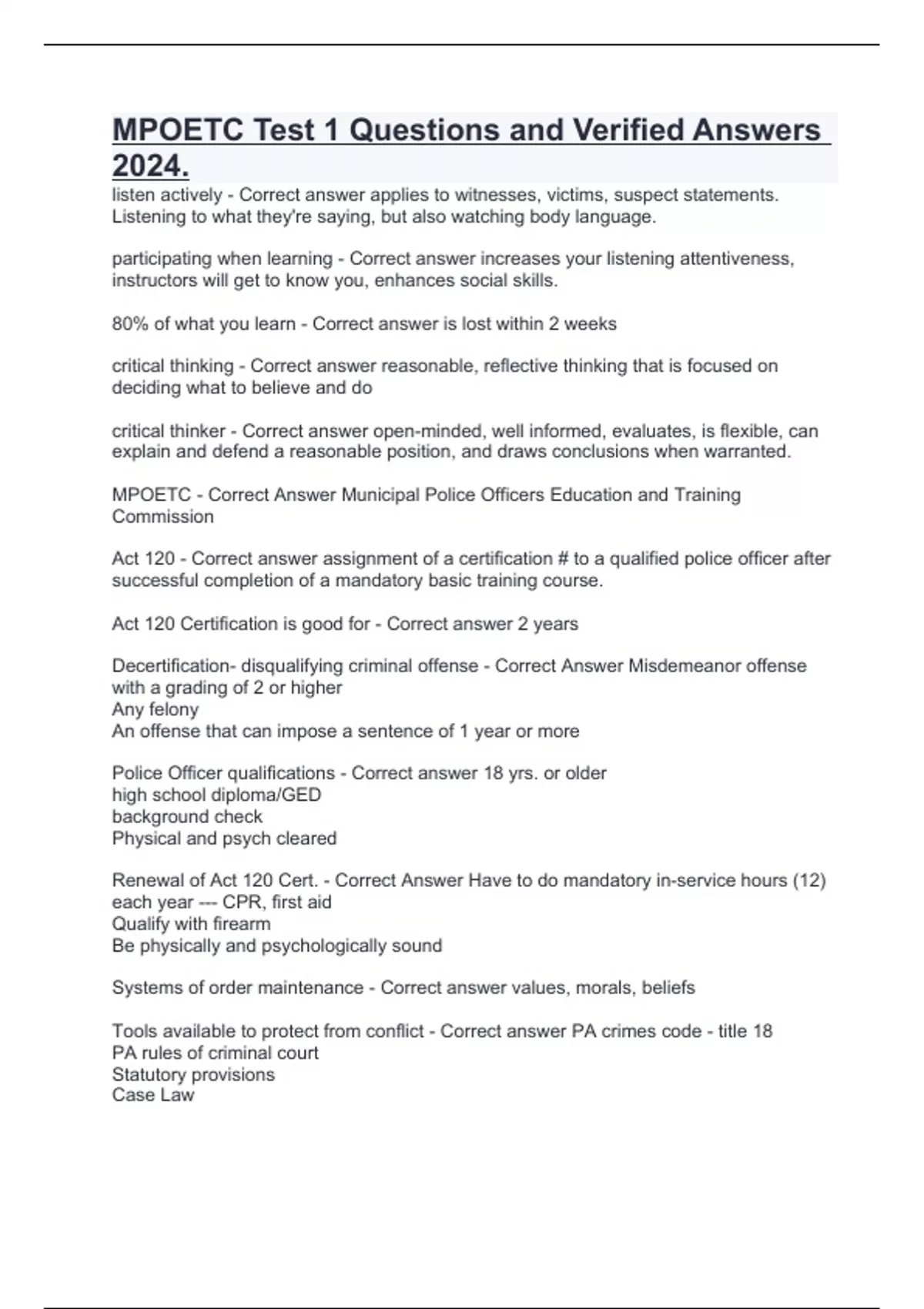 MPOETC Test 1 Questions and Verified Answers 2024.

listen actively - Correct answer applies to witnesses, victims, suspect statements. Listening to what they're saying, but also watching body language.

participating when learning - Correct answer increases your listening attentiveness, instructors will get to know you, enhances social skills.

80% of what you learn - Correct answer is lost within 2 weeks

critical thinking - Correct answer reasonable, reflective thinking that is focused on deciding what to believe and do

critical thinker - Correct answer open-minded, well informed, evaluates, is flexible, can explain and defend a reasonable position, and draws conclusions when warranted.

MPOETC - Correct Answer Municipal Police Officers Education and Training Commission

Act 120 - Correct answer assignment of a certification # to a qualified police officer after successful completion of a mandatory basic training course.

Act 120 Certification is good for - Correct answer 2 years

Decertification- disqualifying criminal offense - Correct Answer Misdemeanor offense with a grading of 2 or higher
Any felony
An offense that can impose a sentence of 1 year or more

Police Officer qualifications - Correct answer 18 yrs. or older
high school diploma/GED
background check
Physical and psych cleared

Renewal of Act 120 Cert. - Correct Answer Have to do mandatory in-service hours (12) each year --- CPR, first aid
Qualify with firearm
Be physically and psychologically sound

Systems of order maintenance - Correct answer values, morals, beliefs

Tools available to protect from conflict - Correct answer PA crimes code - title 18
PA rules of criminal court
Statutory provisions
Case Law